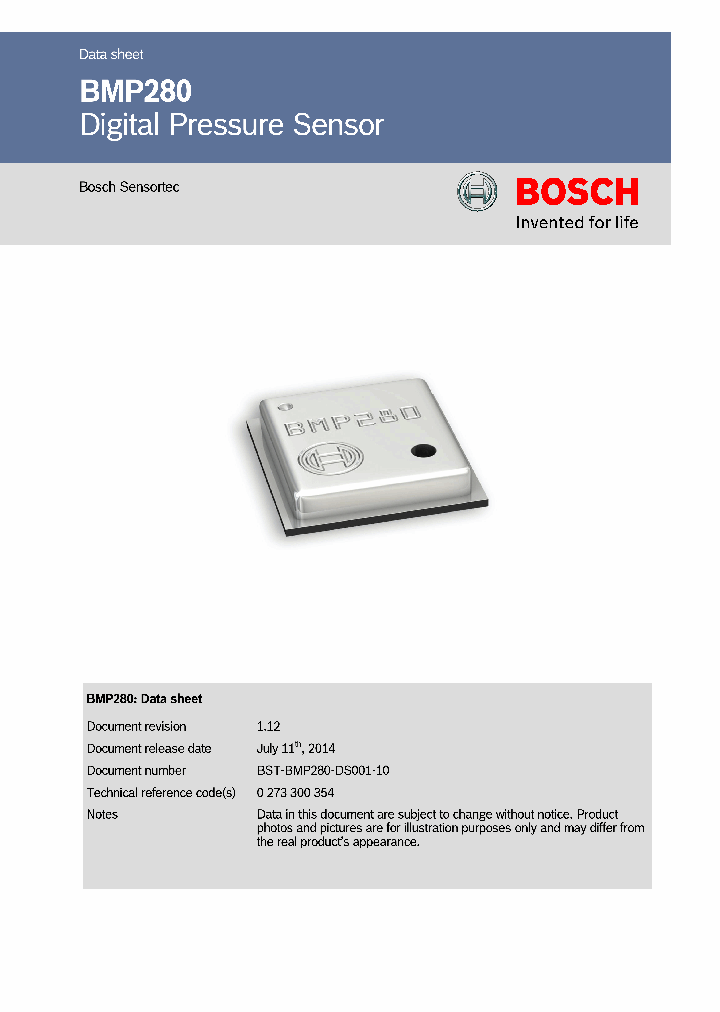 Data sheet

BMP280
Digital Pressure Sensor

Bosch Sensortec

BOSCH
Invented for life

BMP280

BMP280: Data sheet

| | |
|---|---|
| Document revision | 1.12 |
| Document release date | July 11$^{th}$, 2014 |
| Document number | BST-BMP280-DS001-10 |
| Technical reference code(s) | 0 273 300 354 |
| Notes | Data in this document are subject to change without notice. Product photos and pictures are for illustration purposes only and may differ from the real product's appearance. |